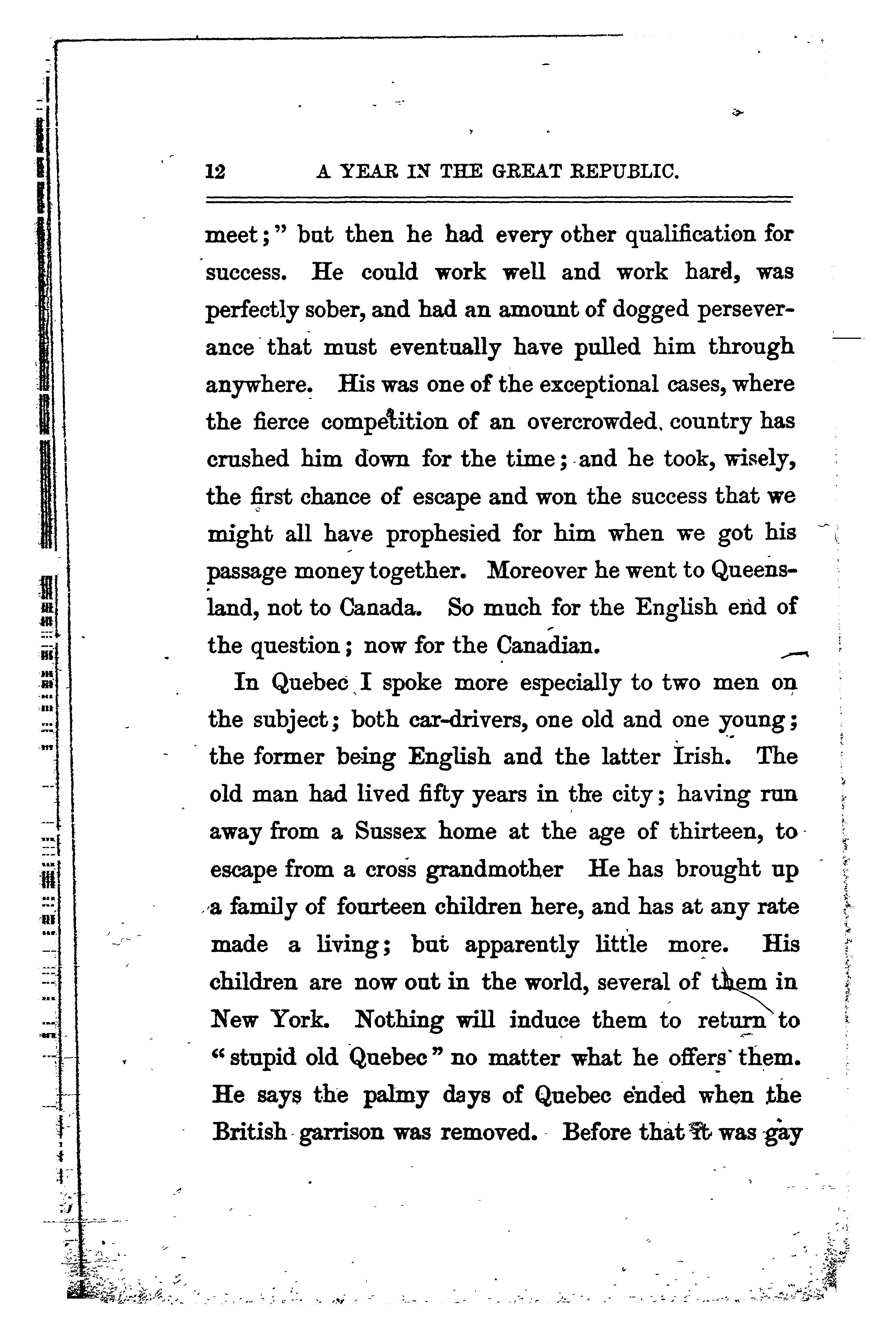 12 A YEAR IN THE GREAT REPUBLIC.

meet;" but then he had every other qualification for success. He could work well and work hard, was perfectly sober, and had an amount of dogged perseverance that must eventually have pulled him through anywhere. His was one of the exceptional cases, where the fierce competition of an overcrowded country has crushed him down for the time; and he took, wisely, the first chance of escape and won the success that we might all have prophesied for him when we got his passage money together. Moreover he went to Queensland, not to Canada. So much for the English end of the question; now for the Canadian.

In Quebec I spoke more especially to two men on the subject; both car-drivers, one old and one young; the former being English and the latter Irish. The old man had lived fifty years in the city; having run away from a Sussex home at the age of thirteen, to escape from a cross grandmother He has brought up a family of fourteen children here, and has at any rate made a living; but apparently little more. His children are now out in the world, several of them in New York. Nothing will induce them to return to "stupid old Quebec" no matter what he offers them. He says the palmy days of Quebec ended when the British garrison was removed. Before that it was gay